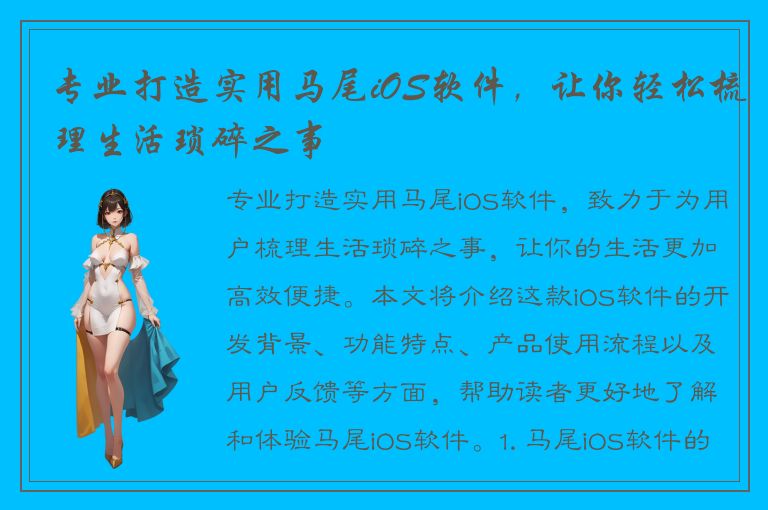 专业打造实用马尾iOS软件，让你轻松梳理生活琐碎之事

专业打造实用马尾iOS软件，致力于为用户梳理生活琐碎之事，让你的生活更加高效便捷。本文将介绍这款iOS软件的开发背景、功能特点、产品使用流程以及用户反馈等方面，帮助读者更好地了解和体验马尾iOS软件。1. 马尾iOS软件的